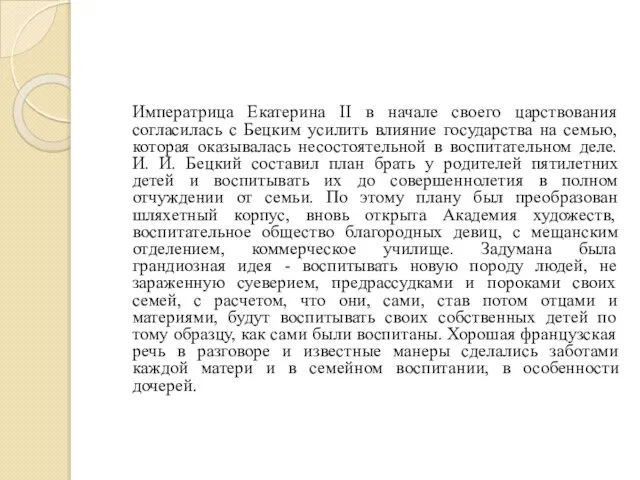 Императрица Екатерина II в начале своего царствования согласилась с Бецким усилить влияние государства на семью, которая оказывалась несостоятельной в воспитательном деле. И. И. Бецкий составил план брать у родителей пятилетних детей и воспитывать их до совершеннолетия в полном отчуждении от семьи. По этому плану был преобразован шляхетный корпус, вновь открыта Академия художеств, воспитательное общество благородных девиц, с мещанским отделением, коммерческое училище. Задумана была грандиозная идея - воспитывать новую породу людей, не зараженную суеверием, предрассудками и пороками своих семей, с расчетом, что они, сами, став потом отцами и материями, будут воспитывать своих собственных детей по тому образцу, как сами были воспитаны. Хорошая французская речь в разговоре и известные манеры сделались заботами каждой матери и в семейном воспитании, в особенности дочерей.